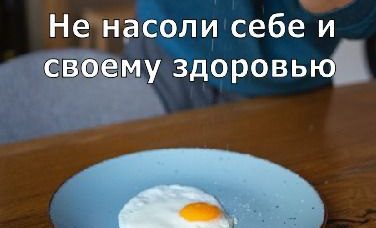 Не насоли себе и своему здоровью